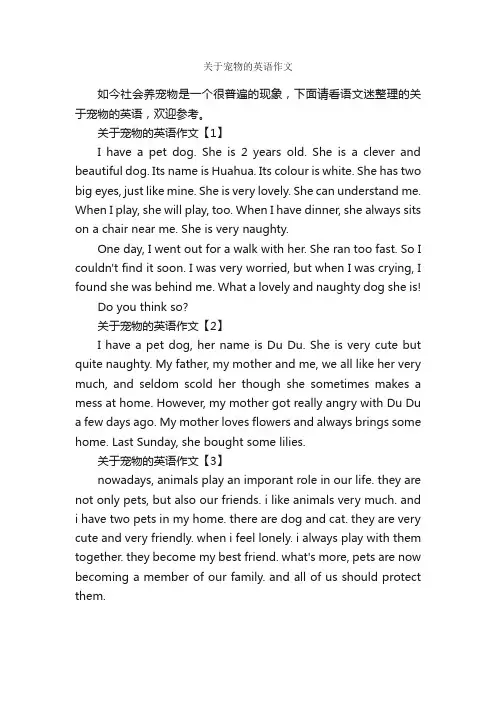 关于宠物的英语作文

如今社会养宠物是一个很普遍的现象，下面请看语文迷整理的关于宠物的英语，欢迎参考。

关于宠物的英语作文【1】

I have a pet dog. She is 2 years old. She is a clever and beautiful dog. Its name is Huahua. Its colour is white. She has two big eyes, just like mine. She is very lovely. She can understand me. When I play, she will play, too. When I have dinner, she always sits on a chair near me. She is very naughty.

One day, I went out for a walk with her. She ran too fast. So I couldn't find it soon. I was very worried, but when I was crying, I found she was behind me. What a lovely and naughty dog she is!

Do you think so?

关于宠物的英语作文【2】

I have a pet dog, her name is Du Du. She is very cute but quite naughty. My father, my mother and me, we all like her very much, and seldom scold her though she sometimes makes a mess at home. However, my mother got really angry with Du Du a few days ago. My mother loves flowers and always brings some home. Last Sunday, she bought some lilies.

关于宠物的英语作文【3】

nowadays, animals play an imporant role in our life. they are not only pets, but also our friends. i like animals very much. and i have two pets in my home. there are dog and cat. they are very cute and very friendly. when i feel lonely. i always play with them together. they become my best friend. what's more, pets are now becoming a member of our family. and all of us should protect them.